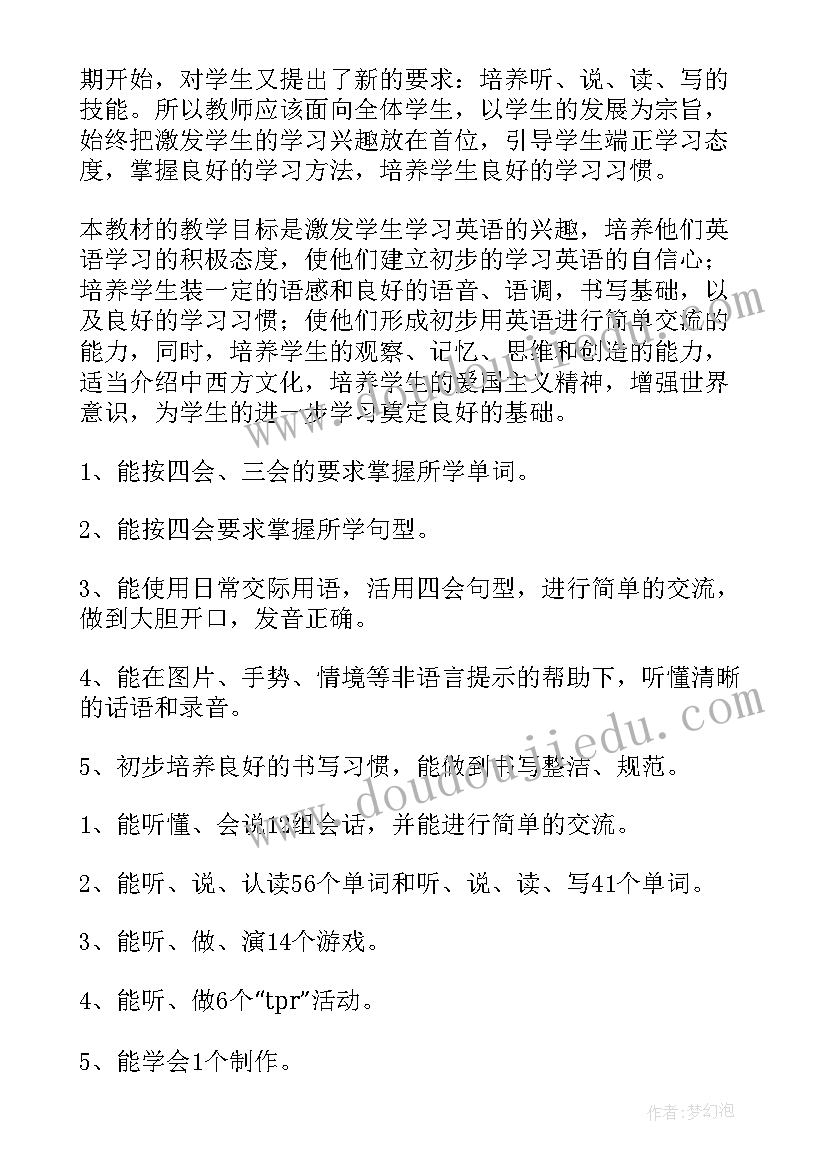 期开始，对学生又提出了新的要求：培养听、说、读、写的技能。所以教师应该面向全体学生，以学生的发展为宗旨，始终把激发学生的学习兴趣放在首位，引导学生端正学习态度，掌握良好的学习方法，培养学生良好的学习习惯。

本教材的教学目标是激发学生学习英语的兴趣，培养他们英语学习的积极态度，使他们建立初步的学习英语的自信心；培养学生装一定的语感和良好的语音、语调，书写基础，以及良好的学习习惯；使他们形成初步用英语进行简单交流的能力，同时，培养学生的观察、记忆、思维和创造的能力，适当介绍中西方文化，培养学生的爱国主义精神，增强世界意识，为学生的进一步学习奠定良好的基础。

1、能按四会、三会的要求掌握所学单词。

2、能按四会要求掌握所学句型。

3、能使用日常交际用语，活用四会句型，进行简单的交流，做到大胆开口，发音正确。

4、能在图片、手势、情境等非语言提示的帮助下，听懂清晰的话语和录音。

5、初步培养良好的书写习惯，能做到书写整洁、规范。

1、能听懂、会说12组会话，并能进行简单的交流。

2、能听、说、认读56个单词和听、说、读、写41个单词。

3、能听、做、演14个游戏。

4、能听、做6个“tpr”活动。

5、能学会1个制作。

www.doudoujiedu.com

作者：梦幻泡